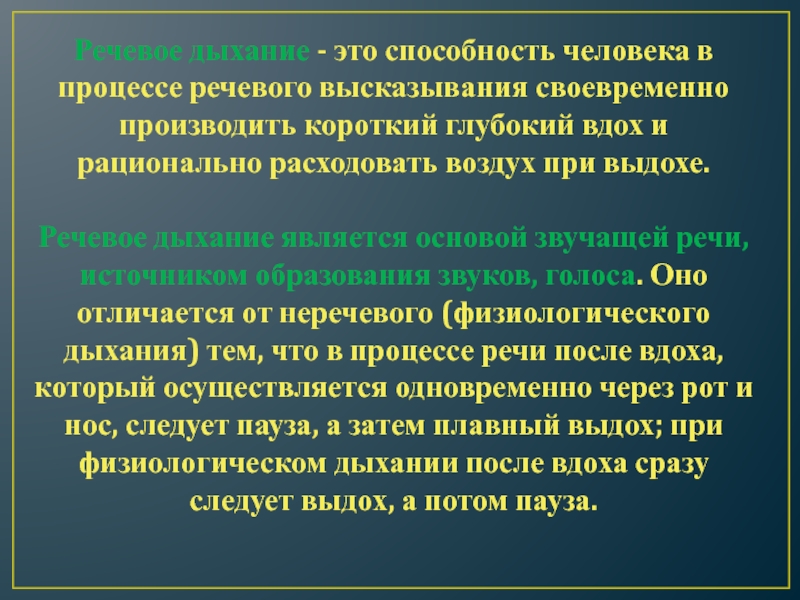 Речевое дыхание - это способность человека в процессе речевого высказывания своевременно производить короткий глубокий вдох и рационально расходовать воздух при выдохе.

Речевое дыхание является основой звучащей речи, источником образования звуков, голоса. Оно отличается от неречевого (физиологического дыхания) тем, что в процессе речи после вдоха, который осуществляется одновременно через рот и нос, следует пауза, а затем плавный выдох; при физиологическом дыхании после вдоха сразу следует выдох, а потом пауза.